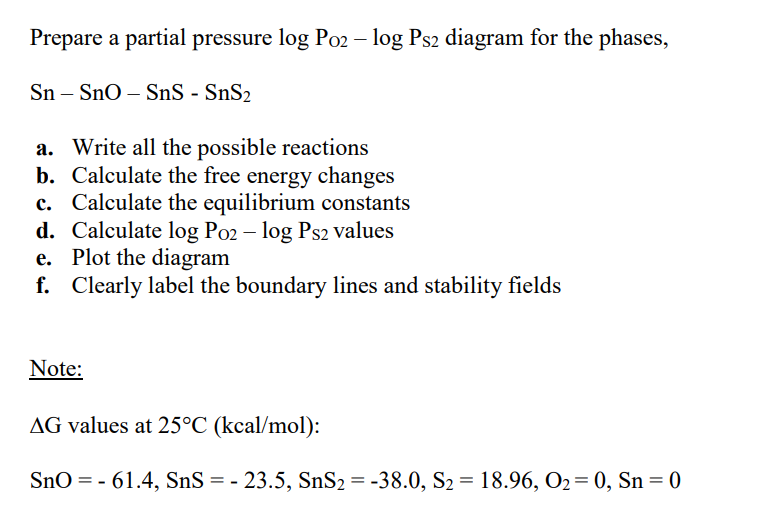 Prepare a partial pressure log $P_{O2}$ – log $P_{S2}$ diagram for the phases,

Sn – SnO – SnS - $SnS_2$

a. Write all the possible reactions
b. Calculate the free energy changes
c. Calculate the equilibrium constants
d. Calculate log $P_{O2}$ – log $P_{S2}$ values
e. Plot the diagram
f. Clearly label the boundary lines and stability fields

Note:

ΔG values at 25°C (kcal/mol):

SnO = - 61.4, SnS = - 23.5, $SnS_2$ = -38.0, $S_2$ = 18.96, $O_2$ = 0, Sn = 0